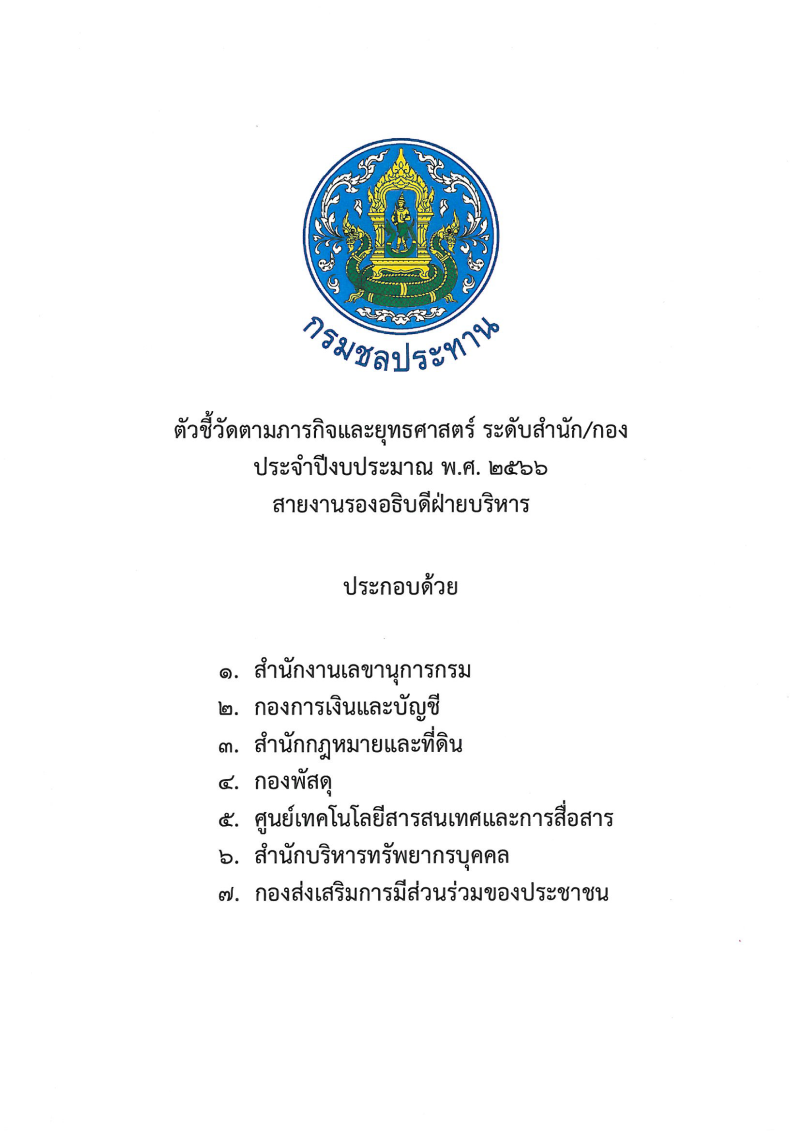 กรมชลประทาน

ตัวชี้วัดตามภารกิจและยุทธศาสตร์ ระดับสำนัก/กอง
ประจำปีงบประมาณ พ.ศ. ๒๕๖๖
สายงานรองอธิบดีฝ่ายบริหาร

ประกอบด้วย

๑. สำนักงานเลขานุการกรม
๒. กองการเงินและบัญชี
๓. สำนักกฎหมายและที่ดิน
๔. กองพัสดุ
๕. ศูนย์เทคโนโลยีสารสนเทศและการสื่อสาร
๖. สำนักบริหารทรัพยากรบุคคล
๗. กองส่งเสริมการมีส่วนร่วมของประชาชน